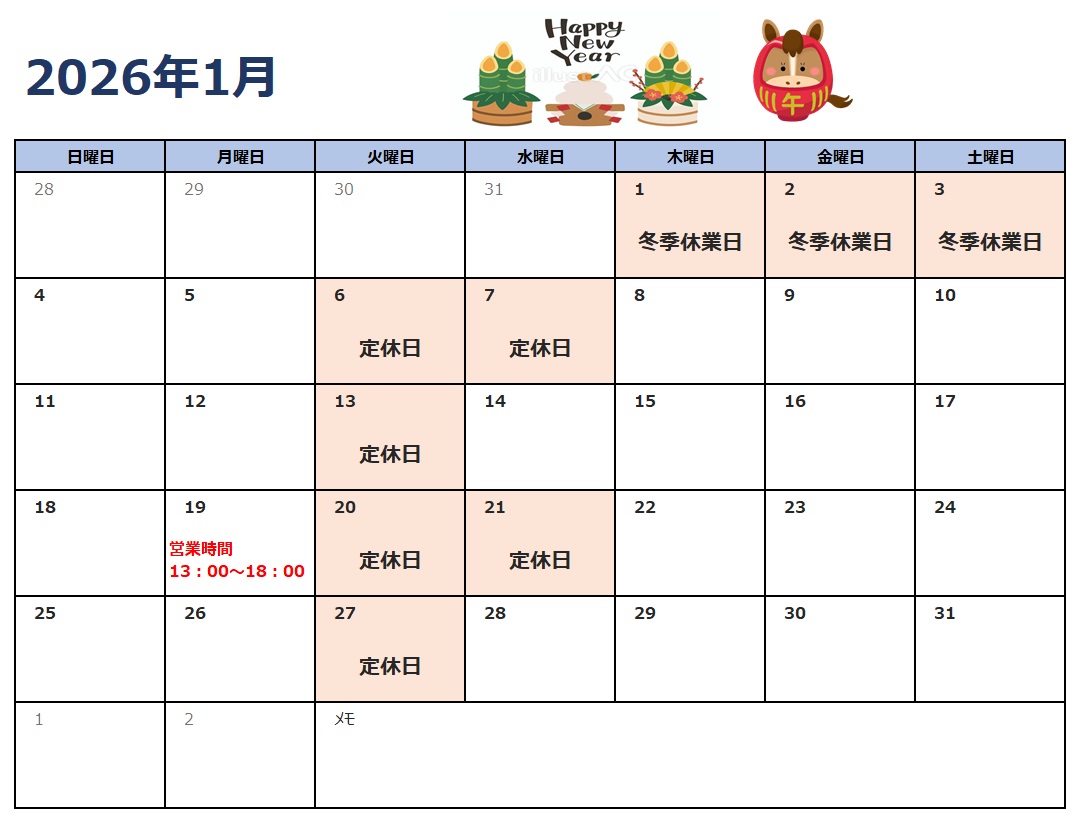 2026年1月

Happy New Year

午

| 日曜日 | 月曜日 | 火曜日 | 水曜日 | 木曜日 | 金曜日 | 土曜日 |
|---|---|---|---|---|---|---|
| 28 | 29 | 30 | 31 | 1 冬季休業日 | 2 冬季休業日 | 3 冬季休業日 |
| 4 | 5 | 6 定休日 | 7 定休日 | 8 | 9 | 10 |
| 11 | 12 | 13 定休日 | 14 | 15 | 16 | 17 |
| 18 | 19 営業時間 13：00～18：00 | 20 定休日 | 21 定休日 | 22 | 23 | 24 |
| 25 | 26 | 27 定休日 | 28 | 29 | 30 | 31 |
| 1 | 2 | メモ | | | | |